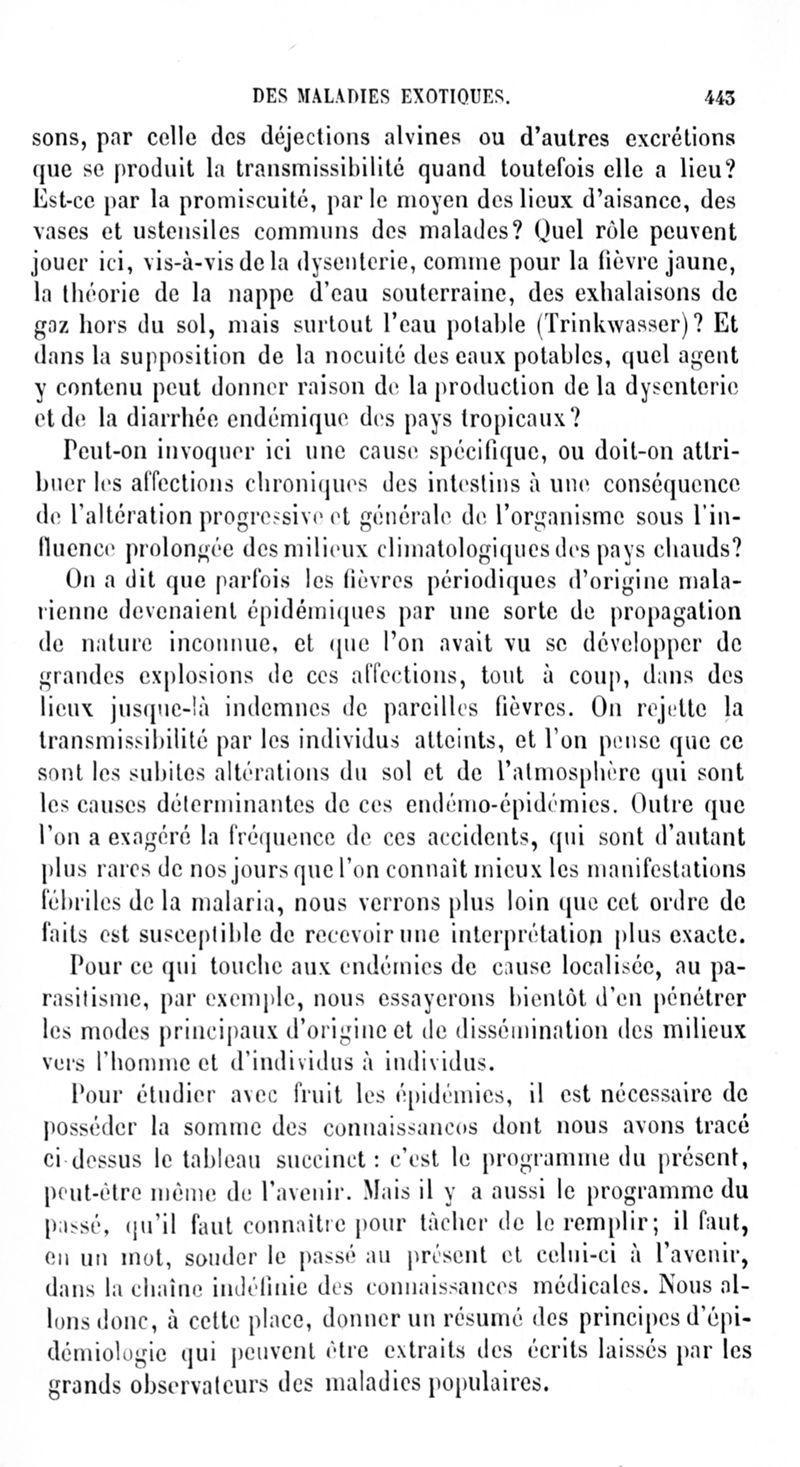 DES MALADIES EXOTIQUES. 443

sons, par celle des déjections alvines ou d'autres excrétions que se produit la transmissibilité quand toutefois elle a lieu? Est-ce par la promiscuité, par le moyen des lieux d'aisance, des vases et ustensiles communs des malades? Quel rôle peuvent jouer ici, vis-à-vis de la dysenterie, comme pour la fièvre jaune, la théorie de la nappe d'eau souterraine, des exhalaisons de gaz hors du sol, mais surtout l'eau potable (Trinkwasser)? Et dans la supposition de la nocuité des eaux potables, quel agent y contenu peut donner raison de la production de la dysenterie et de la diarrhée endémique des pays tropicaux?

Peut-on invoquer ici une cause spécifique, ou doit-on attribuer les affections chroniques des intestins à une conséquence de l'altération progressive et générale de l'organisme sous l'influence prolongée des milieux climatologiques des pays chauds?

On a dit que parfois les fièvres périodiques d'origine malarienne devenaient épidémiques par une sorte de propagation de nature inconnue, et que l'on avait vu se développer de grandes explosions de ces affections, tout à coup, dans des lieux jusque-là indemnes de pareilles fièvres. On rejette la transmissibilité par les individus atteints, et l'on pense que ce sont les subites altérations du sol et de l'atmosphère qui sont les causes déterminantes de ces endémo-épidémies. Outre que l'on a exagéré la fréquence de ces accidents, qui sont d'autant plus rares de nos jours que l'on connaît mieux les manifestations fébriles de la malaria, nous verrons plus loin que cet ordre de faits est susceptible de recevoir une interprétation plus exacte.

Pour ce qui touche aux endémies de cause localisée, au parasitisme, par exemple, nous essayerons bientôt d'en pénétrer les modes principaux d'origine et de dissémination des milieux vers l'homme et d'individus à individus.

Pour étudier avec fruit les épidémies, il est nécessaire de posséder la somme des connaissances dont nous avons tracé ci-dessus le tableau succinct : c'est le programme du présent, peut-être même de l'avenir. Mais il y a aussi le programme du passé, qu'il faut connaître pour tâcher de le remplir; il faut, en un mot, souder le passé au présent et celui-ci à l'avenir, dans la chaîne indéfinie des connaissances médicales. Nous allons donc, à cette place, donner un résumé des principes d'épidémiologie qui peuvent être extraits des écrits laissés par les grands observateurs des maladies populaires.